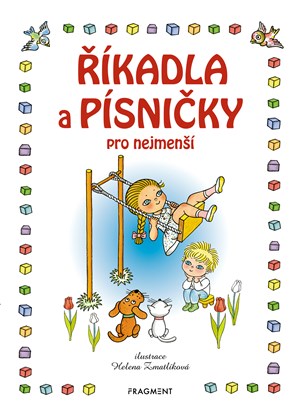 ŘÍKADLA
a PÍSNIČKY
pro nejmenší

ilustrace
Helena Zmatlíková

FRAGMENT